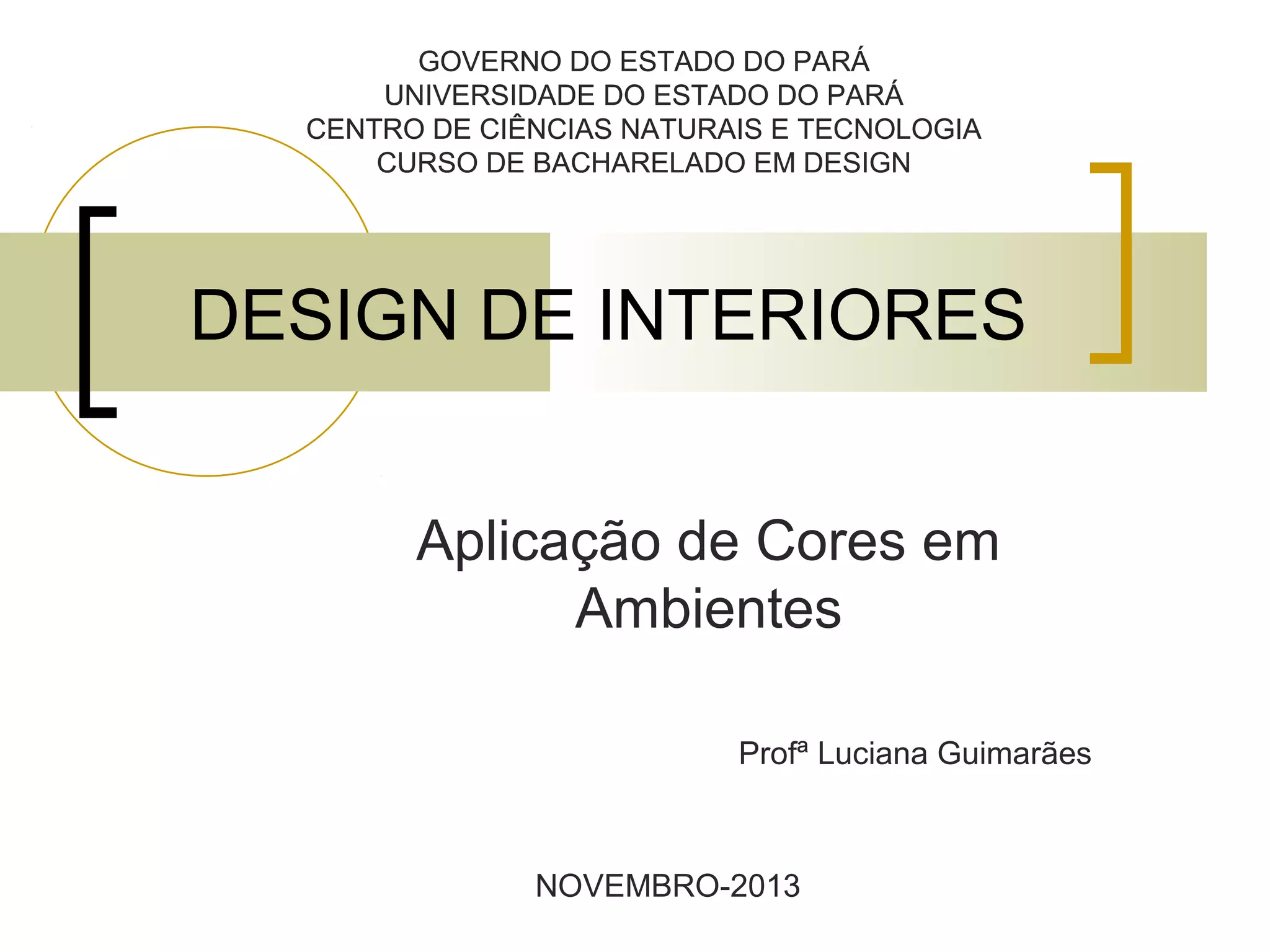 GOVERNO DO ESTADO DO PARÁ
UNIVERSIDADE DO ESTADO DO PARÁ
CENTRO DE CIÊNCIAS NATURAIS E TECNOLOGIA
CURSO DE BACHARELADO EM DESIGN

DESIGN DE INTERIORES

Aplicação de Cores em Ambientes

Profª Luciana Guimarães

NOVEMBRO-2013